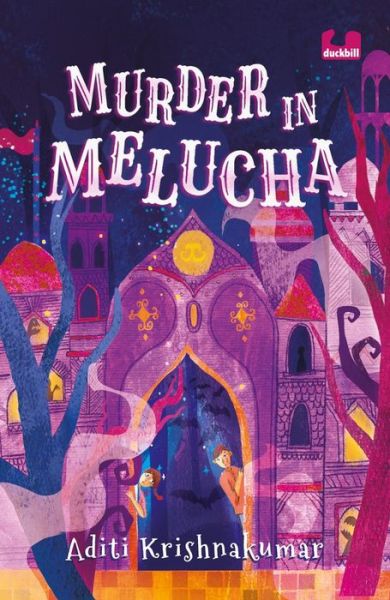 duckbill

MURDER IN MELUCHA

Aditi Krishnakumar